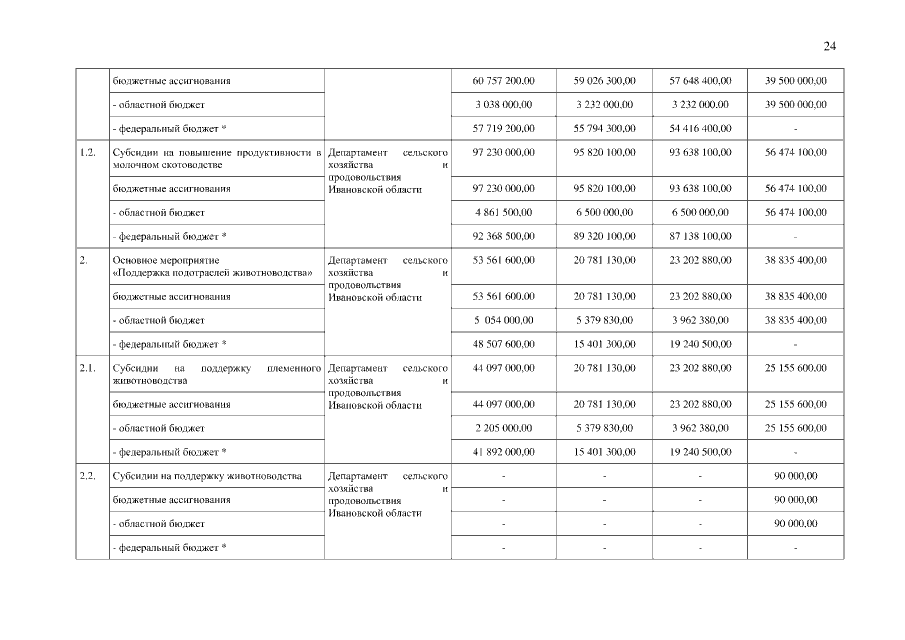 24

|  |  |  |  |  |  |  |
|---|---|---|---|---|---|---|
|  | бюджетные ассигнования |  | 60 757 200,00 | 59 026 300,00 | 57 648 400,00 | 39 500 000,00 |
|  | - областной бюджет |  | 3 038 000,00 | 3 232 000,00 | 3 232 000,00 | 39 500 000,00 |
|  | - федеральный бюджет * |  | 57 719 200,00 | 55 794 300,00 | 54 416 400,00 | - |
| 1.2. | Субсидии на повышение продуктивности в молочном скотоводстве | Департамент сельского хозяйства и продовольствия Ивановской области | 97 230 000,00 | 95 820 100,00 | 93 638 100,00 | 56 474 100,00 |
|  | бюджетные ассигнования |  | 97 230 000,00 | 95 820 100,00 | 93 638 100,00 | 56 474 100,00 |
|  | - областной бюджет |  | 4 861 500,00 | 6 500 000,00 | 6 500 000,00 | 56 474 100,00 |
|  | - федеральный бюджет * |  | 92 368 500,00 | 89 320 100,00 | 87 138 100,00 | - |
| 2. | Основное мероприятие «Поддержка подотраслей животноводства» | Департамент сельского хозяйства и продовольствия Ивановской области | 53 561 600,00 | 20 781 130,00 | 23 202 880,00 | 38 835 400,00 |
|  | бюджетные ассигнования |  | 53 561 600,00 | 20 781 130,00 | 23 202 880,00 | 38 835 400,00 |
|  | - областной бюджет |  | 5 054 000,00 | 5 379 830,00 | 3 962 380,00 | 38 835 400,00 |
|  | - федеральный бюджет * |  | 48 507 600,00 | 15 401 300,00 | 19 240 500,00 | - |
| 2.1. | Субсидии на поддержку племенного животноводства | Департамент сельского хозяйства и продовольствия Ивановской области | 44 097 000,00 | 20 781 130,00 | 23 202 880,00 | 25 155 600,00 |
|  | бюджетные ассигнования |  | 44 097 000,00 | 20 781 130,00 | 23 202 880,00 | 25 155 600,00 |
|  | - областной бюджет |  | 2 205 000,00 | 5 379 830,00 | 3 962 380,00 | 25 155 600,00 |
|  | - федеральный бюджет * |  | 41 892 000,00 | 15 401 300,00 | 19 240 500,00 | - |
| 2.2. | Субсидии на поддержку животноводства | Департамент сельского хозяйства и продовольствия Ивановской области | - | - | - | 90 000,00 |
|  | бюджетные ассигнования |  | - | - | - | 90 000,00 |
|  | - областной бюджет |  | - | - | - | 90 000,00 |
|  | - федеральный бюджет * |  | - | - | - | - |